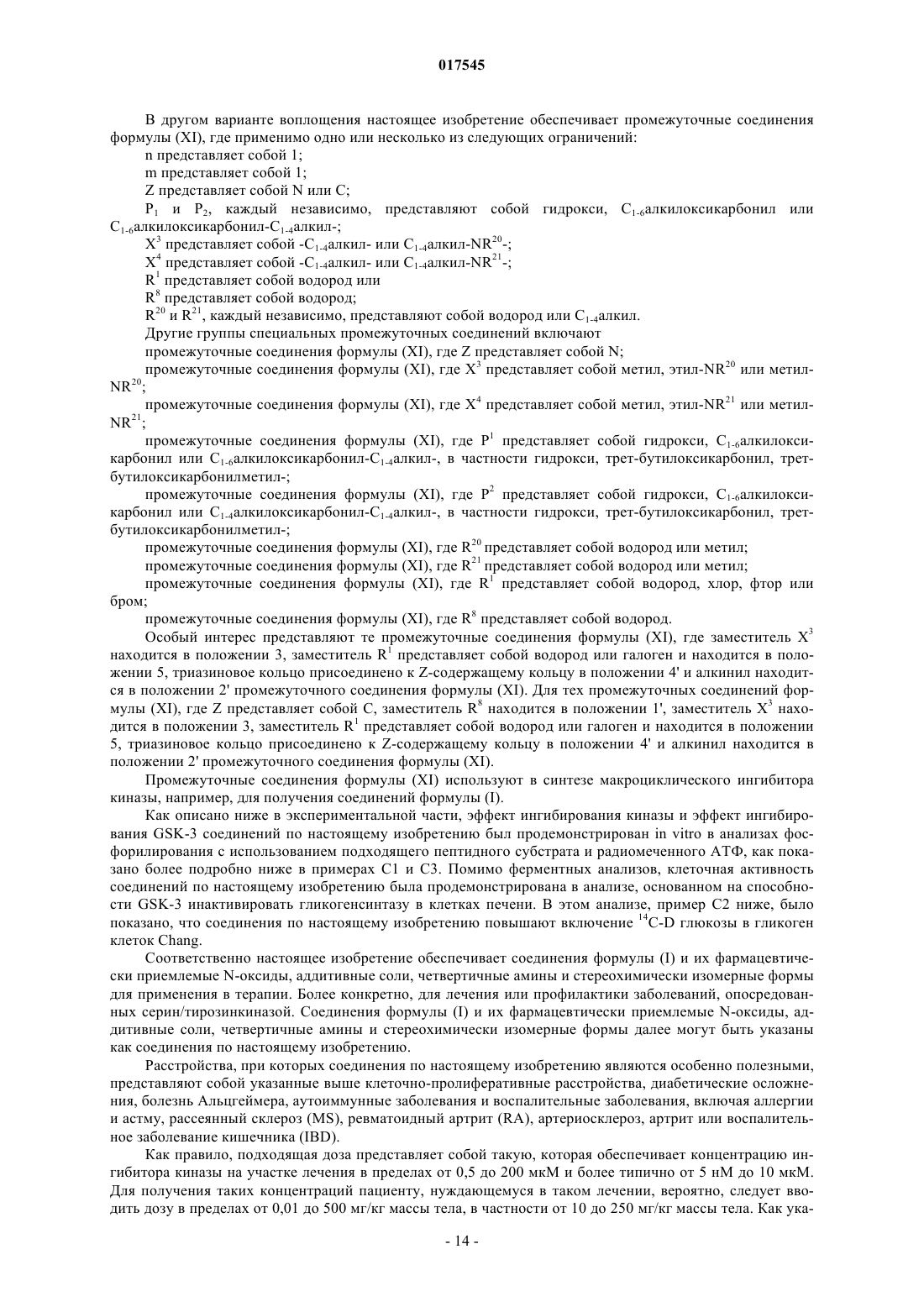 017545

В другом варианте воплощения настоящее изобретение обеспечивает промежуточные соединения формулы (XI), где применимо одно или несколько из следующих ограничений:

n представляет собой 1;

m представляет собой 1;

Z представляет собой N или C;

$P_1$ и $P_2$, каждый независимо, представляют собой гидрокси, $C_{1-6}$алкилоксикарбонил или $C_{1-6}$алкилоксикарбонил-$C_{1-4}$алкил-;

$X^3$ представляет собой -$C_{1-4}$алкил- или $C_{1-4}$алкил-$NR^{20}$-;

$X^4$ представляет собой -$C_{1-4}$алкил- или $C_{1-4}$алкил-$NR^{21}$-;

$R^1$ представляет собой водород или

$R^8$ представляет собой водород;

$R^{20}$ и $R^{21}$, каждый независимо, представляют собой водород или $C_{1-4}$алкил.

Другие группы специальных промежуточных соединений включают

промежуточные соединения формулы (XI), где Z представляет собой N;

промежуточные соединения формулы (XI), где $X^3$ представляет собой метил, этил-$NR^{20}$ или метил-$NR^{20}$;

промежуточные соединения формулы (XI), где $X^4$ представляет собой метил, этил-$NR^{21}$ или метил-$NR^{21}$;

промежуточные соединения формулы (XI), где $P^1$ представляет собой гидрокси, $C_{1-6}$алкилоксикарбонил или $C_{1-6}$алкилоксикарбонил-$C_{1-4}$алкил-, в частности гидрокси, трет-бутилоксикарбонил, трет-бутилоксикарбонилметил-;

промежуточные соединения формулы (XI), где $P^2$ представляет собой гидрокси, $C_{1-6}$алкилоксикарбонил или $C_{1-4}$алкилоксикарбонил-$C_{1-4}$алкил-, в частности гидрокси, трет-бутилоксикарбонил, трет-бутилоксикарбонилметил-;

промежуточные соединения формулы (XI), где $R^{20}$ представляет собой водород или метил;

промежуточные соединения формулы (XI), где $R^{21}$ представляет собой водород или метил;

промежуточные соединения формулы (XI), где $R^1$ представляет собой водород, хлор, фтор или бром;

промежуточные соединения формулы (XI), где $R^8$ представляет собой водород.

Особый интерес представляют те промежуточные соединения формулы (XI), где заместитель $X^3$ находится в положении 3, заместитель $R^1$ представляет собой водород или галоген и находится в положении 5, триазиновое кольцо присоединено к Z-содержащему кольцу в положении 4' и алкинил находится в положении 2' промежуточного соединения формулы (XI). Для тех промежуточных соединений формулы (XI), где Z представляет собой C, заместитель $R^8$ находится в положении 1', заместитель $X^3$ находится в положении 3, заместитель $R^1$ представляет собой водород или галоген и находится в положении 5, триазиновое кольцо присоединено к Z-содержащему кольцу в положении 4' и алкинил находится в положении 2' промежуточного соединения формулы (XI).

Промежуточные соединения формулы (XI) используют в синтезе макроциклического ингибитора киназы, например, для получения соединений формулы (I).

Как описано ниже в экспериментальной части, эффект ингибирования киназы и эффект ингибирования GSK-3 соединений по настоящему изобретению был продемонстрирован in vitro в анализах фосфорилирования с использованием подходящего пептидного субстрата и радиомеченного АТФ, как показано более подробно ниже в примерах C1 и C3. Помимо ферментных анализов, клеточная активность соединений по настоящему изобретению была продемонстрирована в анализе, основанном на способности GSK-3 инактивировать гликогенсинтазу в клетках печени. В этом анализе, пример C2 ниже, было показано, что соединения по настоящему изобретению повышают включение $^{14}$C-D глюкозы в гликоген клеток Chang.

Соответственно настоящее изобретение обеспечивает соединения формулы (I) и их фармацевтически приемлемые N-оксиды, аддитивные соли, четвертичные амины и стереохимически изомерные формы для применения в терапии. Более конкретно, для лечения или профилактики заболеваний, опосредованных серин/тирозинкиназой. Соединения формулы (I) и их фармацевтически приемлемые N-оксиды, аддитивные соли, четвертичные амины и стереохимически изомерные формы далее могут быть указаны как соединения по настоящему изобретению.

Расстройства, при которых соединения по настоящему изобретению являются особенно полезными, представляют собой указанные выше клеточно-пролиферативные расстройства, диабетические осложнения, болезнь Альцгеймера, аутоиммунные заболевания и воспалительные заболевания, включая аллергии и астму, рассеянный склероз (MS), ревматоидный артрит (RA), артериосклероз, артрит или воспалительное заболевание кишечника (IBD).

Как правило, подходящая доза представляет собой такую, которая обеспечивает концентрацию ингибитора киназы на участке лечения в пределах от 0,5 до 200 мкМ и более типично от 5 нМ до 10 мкМ. Для получения таких концентраций пациенту, нуждающемуся в таком лечении, вероятно, следует вводить дозу в пределах от 0,01 до 500 мг/кг массы тела, в частности от 10 до 250 мг/кг массы тела. Как ука-

- 14 -